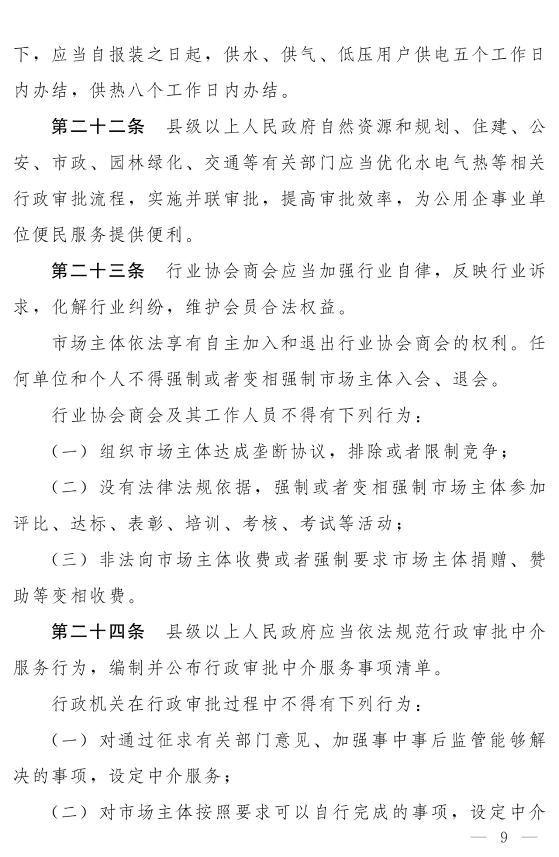 下，应当自报装之日起，供水、供气、低压用户供电五个工作日内办结，供热八个工作日内办结。

第二十二条 县级以上人民政府自然资源和规划、住建、公安、市政、园林绿化、交通等有关部门应当优化水电气热等相关行政审批流程，实施并联审批，提高审批效率，为公用企事业单位便民服务提供便利。

第二十三条 行业协会商会应当加强行业自律，反映行业诉求，化解行业纠纷，维护会员合法权益。

市场主体依法享有自主加入和退出行业协会商会的权利。任何单位和个人不得强制或者变相强制市场主体入会、退会。

行业协会商会及其工作人员不得有下列行为：

（一）组织市场主体达成垄断协议，排除或者限制竞争；

（二）没有法律法规依据，强制或者变相强制市场主体参加评比、达标、表彰、培训、考核、考试等活动；

（三）非法向市场主体收费或者强制要求市场主体捐赠、赞助等变相收费。

第二十四条 县级以上人民政府应当依法规范行政审批中介服务行为，编制并公布行政审批中介服务事项清单。

行政机关在行政审批过程中不得有下列行为：

（一）对通过征求有关部门意见、加强事中事后监管能够解决的事项，设定中介服务；

（二）对市场主体按照要求可以自行完成的事项，设定中介

— 9 —